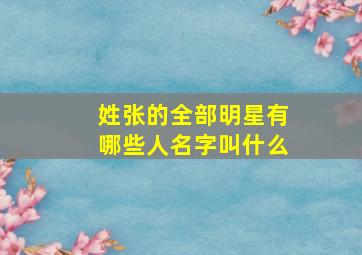 姓张的全部明星有哪些人名字叫什么